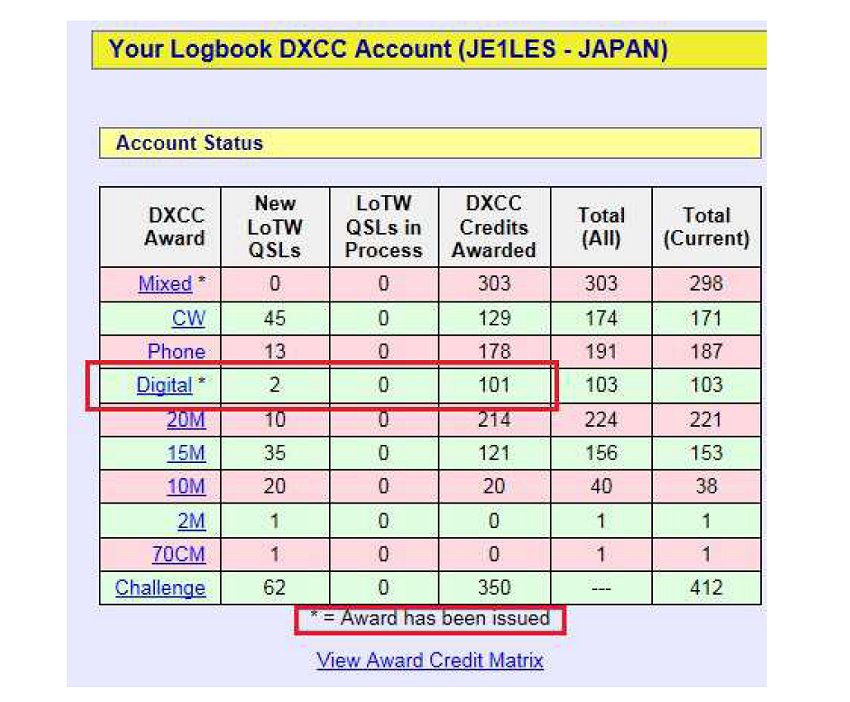 Your Logbook DXCC Account (JE1LES - JAPAN)

Account Status

| DXCC Award | New LoTW QSLs | LoTW QSLs in Process | DXCC Credits Awarded | Total (All) | Total (Current) |
|---|---|---|---|---|---|
| Mixed * | 0 | 0 | 303 | 303 | 298 |
| CW | 45 | 0 | 129 | 174 | 171 |
| Phone | 13 | 0 | 178 | 191 | 187 |
| Digital * | 2 | 0 | 101 | 103 | 103 |
| 20M | 10 | 0 | 214 | 224 | 221 |
| 15M | 35 | 0 | 121 | 156 | 153 |
| 10M | 20 | 0 | 20 | 40 | 38 |
| 2M | 1 | 0 | 0 | 1 | 1 |
| 70CM | 1 | 0 | 0 | 1 | 1 |
| Challenge | 62 | 0 | 350 | --- | 412 |

* = Award has been issued

View Award Credit Matrix